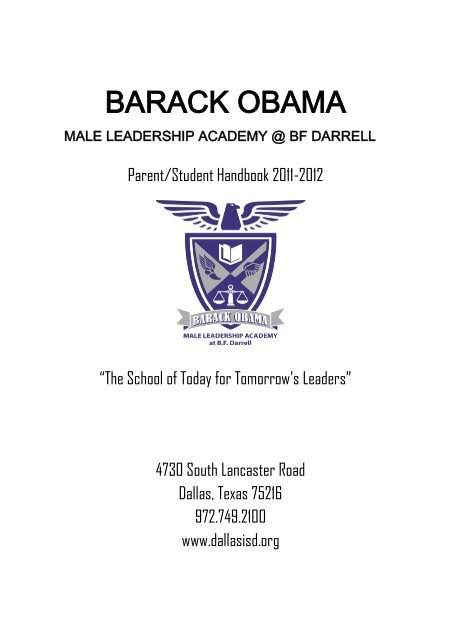 BARACK OBAMA

MALE LEADERSHIP ACADEMY @ BF DARRELL

Parent/Student Handbook 2011-2012

BARACK OBAMA
MALE LEADERSHIP ACADEMY
at B.F. Darrell

"The School of Today for Tomorrow's Leaders"

4730 South Lancaster Road
Dallas, Texas 75216
972.749.2100
www.dallasisd.org